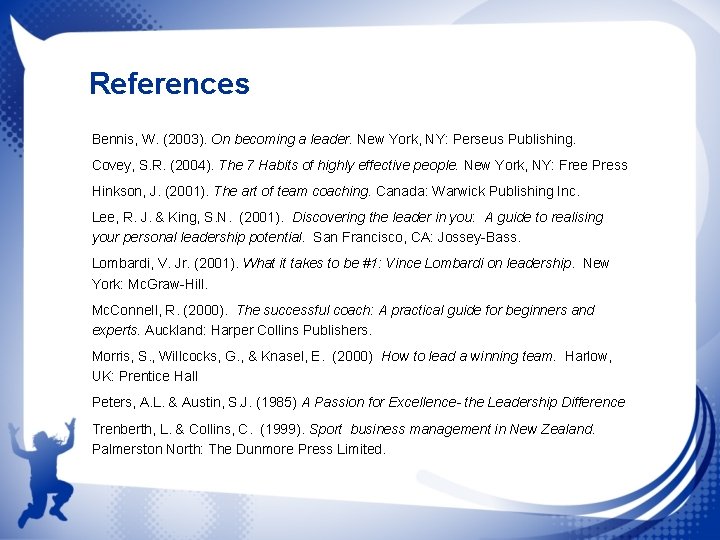 References

Bennis, W. (2003). On becoming a leader. New York, NY: Perseus Publishing.

Covey, S.R. (2004). The 7 Habits of highly effective people. New York, NY: Free Press

Hinkson, J. (2001). The art of team coaching. Canada: Warwick Publishing Inc.

Lee, R. J. & King, S.N. (2001). Discovering the leader in you: A guide to realising your personal leadership potential. San Francisco, CA: Jossey-Bass.

Lombardi, V. Jr. (2001). What it takes to be #1: Vince Lombardi on leadership. New York: McGraw-Hill.

McConnell, R. (2000). The successful coach: A practical guide for beginners and experts. Auckland: Harper Collins Publishers.

Morris, S., Willcocks, G., & Knasel, E. (2000) How to lead a winning team. Harlow, UK: Prentice Hall

Peters, A.L. & Austin, S.J. (1985) A Passion for Excellence- the Leadership Difference

Trenberth, L. & Collins, C. (1999). Sport business management in New Zealand. Palmerston North: The Dunmore Press Limited.